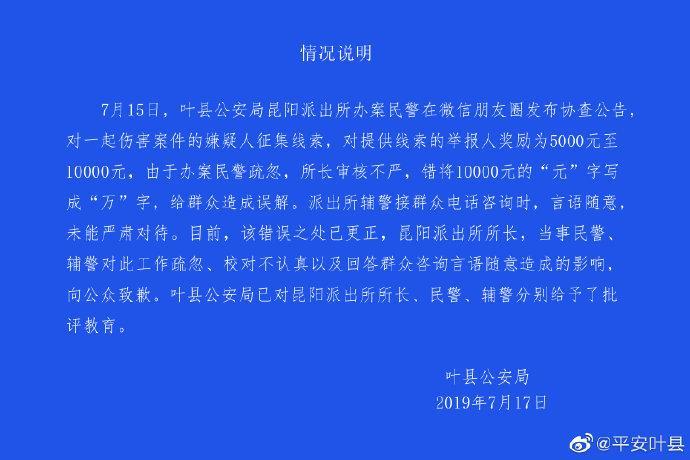 情况说明

7月15日，叶县公安局昆阳派出所办案民警在微信朋友圈发布协查公告，对一起伤害案件的嫌疑人征集线索，对提供线索的举报人奖励为5000元至10000元，由于办案民警疏忽，所长审核不严，错将10000元的“元”字写成“万”字，给群众造成误解。派出所辅警接群众电话咨询时，言语随意，未能严肃对待。目前，该错误之处已更正，昆阳派出所所长，当事民警、辅警对此工作疏忽、校对不认真以及回答群众咨询言语随意造成的影响，向公众致歉。叶县公安局已对昆阳派出所所长、民警、辅警分别给予了批评教育。

叶县公安局
2019年7月17日

@平安叶县